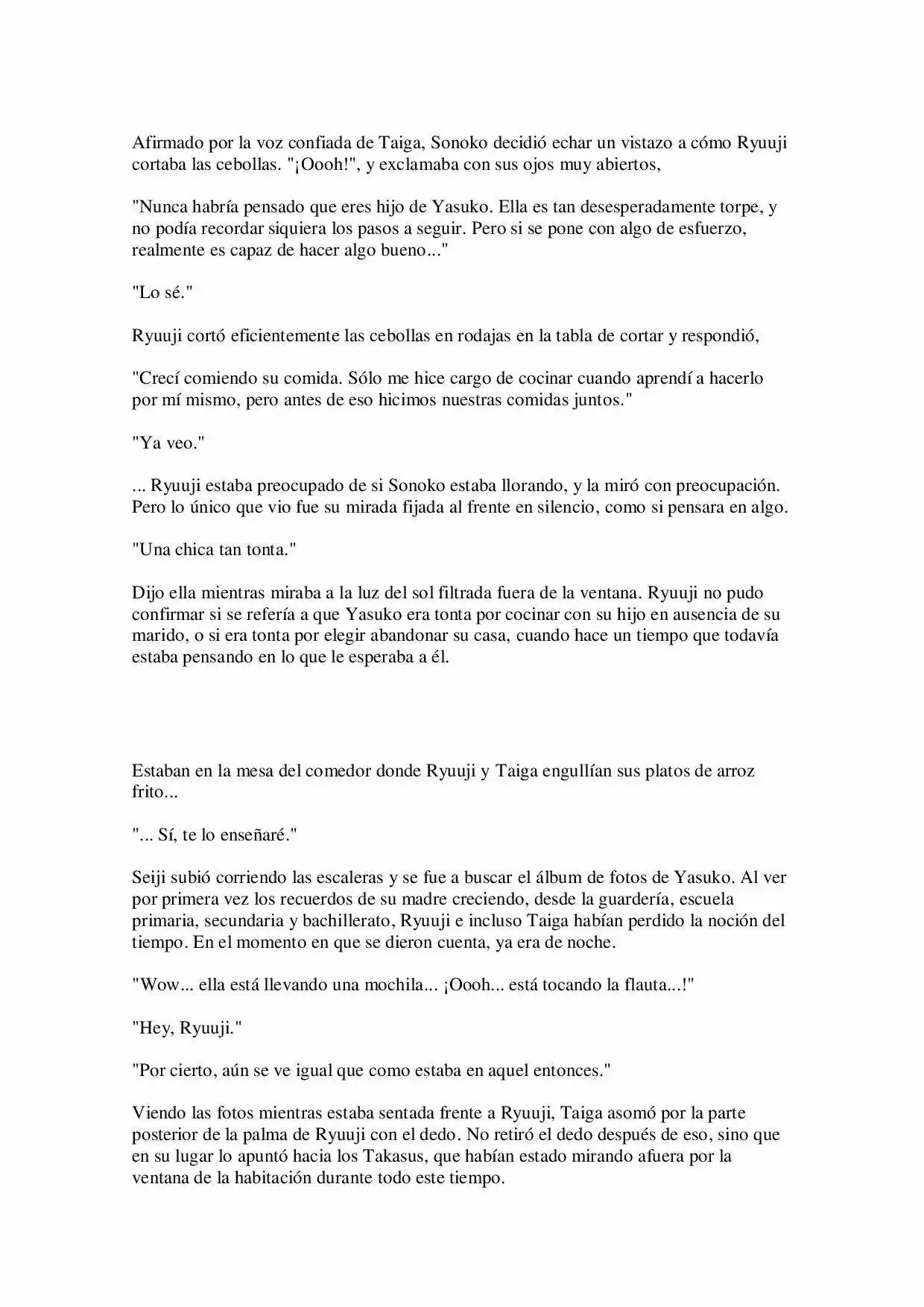 Afirmado por la voz confiada de Taiga, Sonoko decidió echar un vistazo a cómo Ryuuji cortaba las cebollas. "¡Oooh!", y exclamaba con sus ojos muy abiertos,

"Nunca habría pensado que eres hijo de Yasuko. Ella es tan desesperadamente torpe, y no podía recordar siquiera los pasos a seguir. Pero si se pone con algo de esfuerzo, realmente es capaz de hacer algo bueno..."

"Lo sé."

Ryuuji cortó eficientemente las cebollas en rodajas en la tabla de cortar y respondió,

"Crecí comiendo su comida. Sólo me hice cargo de cocinar cuando aprendí a hacerlo por mí mismo, pero antes de eso hicimos nuestras comidas juntos."

"Ya veo."

... Ryuuji estaba preocupado de si Sonoko estaba llorando, y la miró con preocupación. Pero lo único que vio fue su mirada fijada al frente en silencio, como si pensara en algo.

"Una chica tan tonta."

Dijo ella mientras miraba a la luz del sol filtrada fuera de la ventana. Ryuuji no pudo confirmar si se refería a que Yasuko era tonta por cocinar con su hijo en ausencia de su marido, o si era tonta por elegir abandonar su casa, cuando hace un tiempo que todavía estaba pensando en lo que le esperaba a él.

Estaban en la mesa del comedor donde Ryuuji y Taiga engullían sus platos de arroz frito...

"... Sí, te lo enseñaré."

Seiji subió corriendo las escaleras y se fue a buscar el álbum de fotos de Yasuko. Al ver por primera vez los recuerdos de su madre creciendo, desde la guardería, escuela primaria, secundaria y bachillerato, Ryuuji e incluso Taiga habían perdido la noción del tiempo. En el momento en que se dieron cuenta, ya era de noche.

"Wow... ella está llevando una mochila... ¡Oooh... está tocando la flauta...!"

"Hey, Ryuuji."

"Por cierto, aún se ve igual que como estaba en aquel entonces."

Viendo las fotos mientras estaba sentada frente a Ryuuji, Taiga asomó por la parte posterior de la palma de Ryuuji con el dedo. No retiró el dedo después de eso, sino que en su lugar lo apuntó hacia los Takasus, que habían estado mirando afuera por la ventana de la habitación durante todo este tiempo.